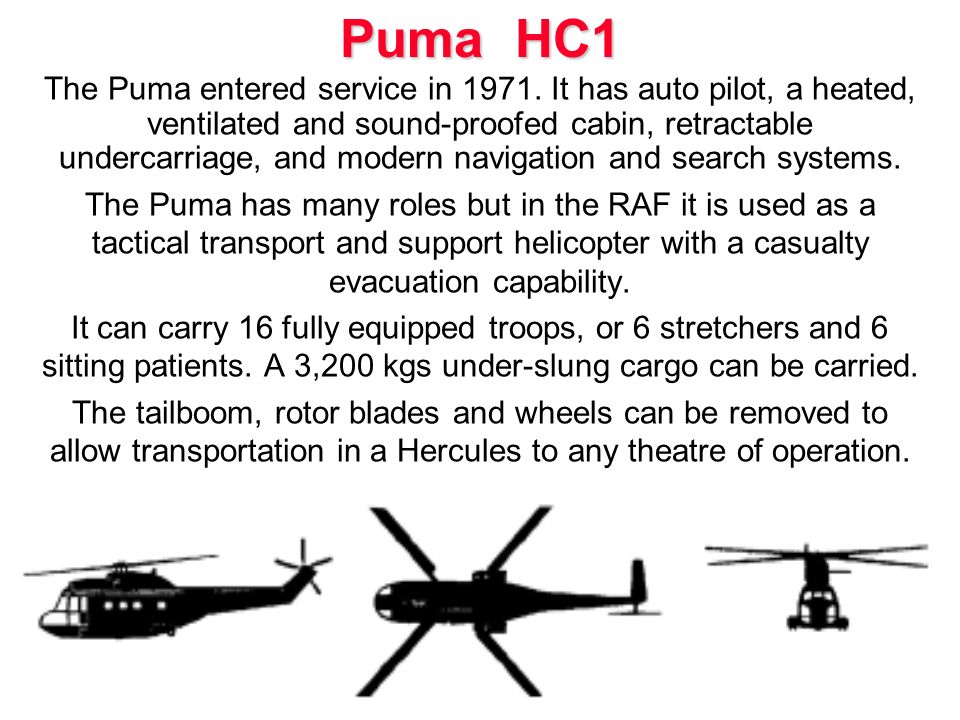 Puma HC1

The Puma entered service in 1971. It has auto pilot, a heated, ventilated and sound-proofed cabin, retractable undercarriage, and modern navigation and search systems.

The Puma has many roles but in the RAF it is used as a tactical transport and support helicopter with a casualty evacuation capability.

It can carry 16 fully equipped troops, or 6 stretchers and 6 sitting patients. A 3,200 kgs under-slung cargo can be carried.

The tailboom, rotor blades and wheels can be removed to allow transportation in a Hercules to any theatre of operation.